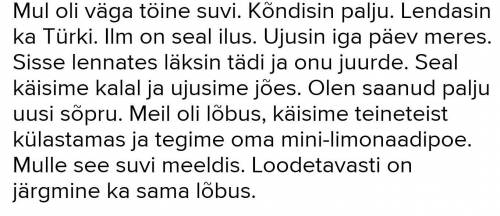 Mul oli väga töine suvi. Kõndisin palju. Lendasin ka Türki. Ilm on seal ilus. Ujusin iga päev meres. Sisse lennates läksin tädi ja onu juurde. Seal käisime kalal ja ujusime jões. Olen saanud palju uusi sõpru. Meil oli lõbus, käisime teineteist külastamas ja tegime oma mini-limonaadipoe. Mulle see suvi meeldis. Loodetavasti on järgmine ka sama lõbus.